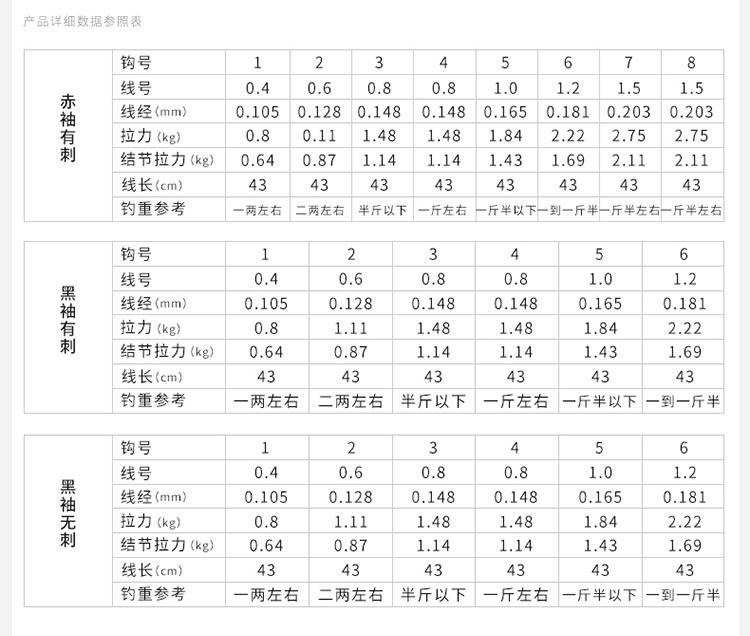 产品详细数据参照表

| 赤袖有刺 | 钩号 | 1 | 2 | 3 | 4 | 5 | 6 | 7 | 8 |
|---|---|---|---|---|---|---|---|---|---|
| | 线号 | 0.4 | 0.6 | 0.8 | 0.8 | 1.0 | 1.2 | 1.5 | 1.5 |
| | 线经(mm) | 0.105 | 0.128 | 0.148 | 0.148 | 0.165 | 0.181 | 0.203 | 0.203 |
| | 拉力(kg) | 0.8 | 0.11 | 1.48 | 1.48 | 1.84 | 2.22 | 2.75 | 2.75 |
| | 结节拉力(kg) | 0.64 | 0.87 | 1.14 | 1.14 | 1.43 | 1.69 | 2.11 | 2.11 |
| | 线长(cm) | 43 | 43 | 43 | 43 | 43 | 43 | 43 | 43 |
| | 钓重参考 | 一两左右 | 二两左右 | 半斤以下 | 一斤左右 | 一斤半以下 | 一到一斤半 | 一斤半左右 | 一斤半左右 |

| 黑袖有刺 | 钩号 | 1 | 2 | 3 | 4 | 5 | 6 |
|---|---|---|---|---|---|---|---|
| | 线号 | 0.4 | 0.6 | 0.8 | 0.8 | 1.0 | 1.2 |
| | 线经(mm) | 0.105 | 0.128 | 0.148 | 0.148 | 0.165 | 0.181 |
| | 拉力(kg) | 0.8 | 1.11 | 1.48 | 1.48 | 1.84 | 2.22 |
| | 结节拉力(kg) | 0.64 | 0.87 | 1.14 | 1.14 | 1.43 | 1.69 |
| | 线长(cm) | 43 | 43 | 43 | 43 | 43 | 43 |
| | 钓重参考 | 一两左右 | 二两左右 | 半斤以下 | 一斤左右 | 一斤半以下 | 一到一斤半 |

| 黑袖无刺 | 钩号 | 1 | 2 | 3 | 4 | 5 | 6 |
|---|---|---|---|---|---|---|---|
| | 线号 | 0.4 | 0.6 | 0.8 | 0.8 | 1.0 | 1.2 |
| | 线经(mm) | 0.105 | 0.128 | 0.148 | 0.148 | 0.165 | 0.181 |
| | 拉力(kg) | 0.8 | 1.11 | 1.48 | 1.48 | 1.84 | 2.22 |
| | 结节拉力(kg) | 0.64 | 0.87 | 1.14 | 1.14 | 1.43 | 1.69 |
| | 线长(cm) | 43 | 43 | 43 | 43 | 43 | 43 |
| | 钓重参考 | 一两左右 | 二两左右 | 半斤以下 | 一斤左右 | 一斤半以下 | 一到一斤半 |